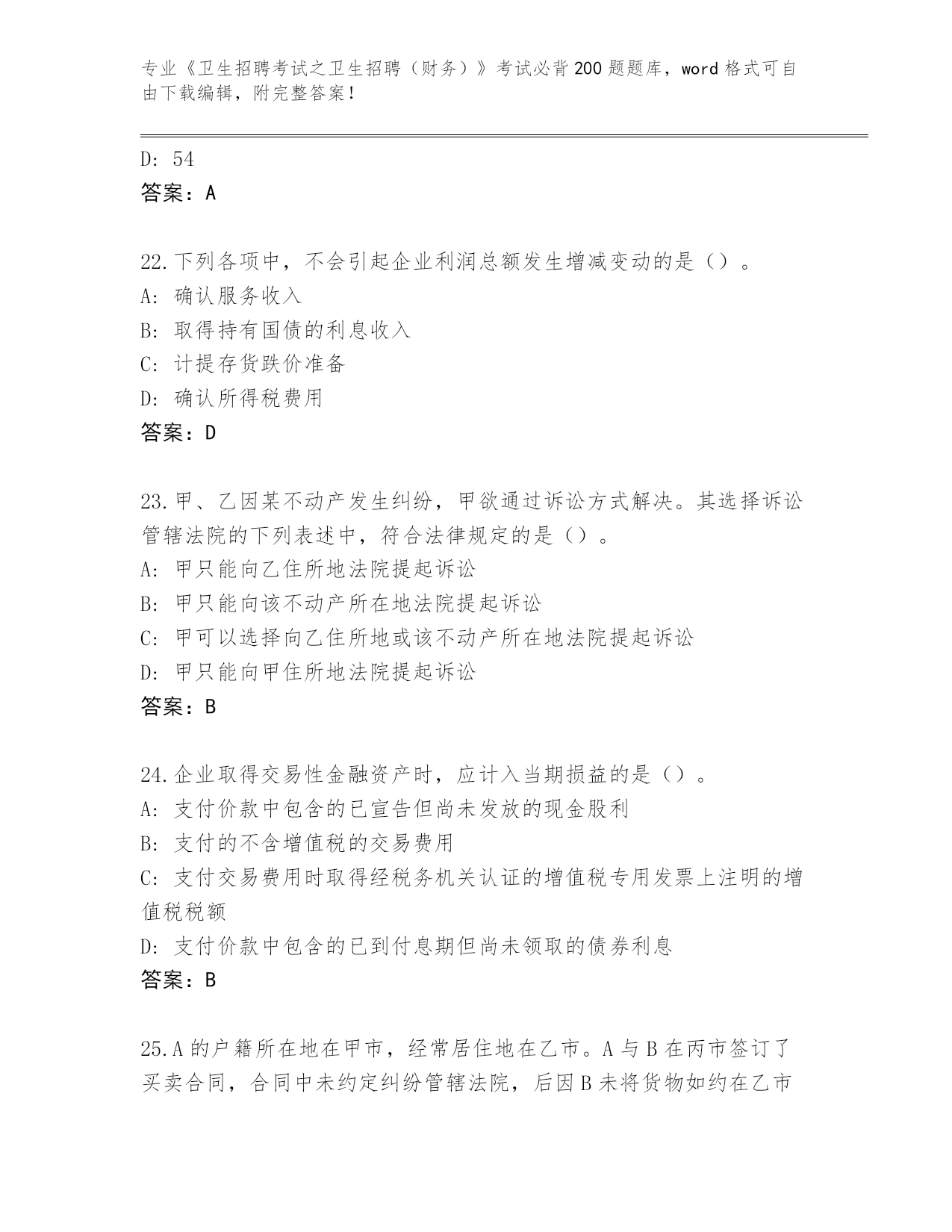 专业《卫生招聘考试之卫生招聘（财务）》考试必背200题题库，word格式可自由下载编辑，附完整答案！

D: 54
答案：A

22.下列各项中，不会引起企业利润总额发生增减变动的是（）。
A: 确认服务收入
B: 取得持有国债的利息收入
C: 计提存货跌价准备
D: 确认所得税费用
答案：D

23.甲、乙因某不动产发生纠纷，甲欲通过诉讼方式解决。其选择诉讼管辖法院的下列表述中，符合法律规定的是（）。
A: 甲只能向乙住所地法院提起诉讼
B: 甲只能向该不动产所在地法院提起诉讼
C: 甲可以选择向乙住所地或该不动产所在地法院提起诉讼
D: 甲只能向甲住所地法院提起诉讼
答案：B

24.企业取得交易性金融资产时，应计入当期损益的是（）。
A: 支付价款中包含的已宣告但尚未发放的现金股利
B: 支付的不含增值税的交易费用
C: 支付交易费用时取得经税务机关认证的增值税专用发票上注明的增值税税额
D: 支付价款中包含的已到付息期但尚未领取的债券利息
答案：B

25.A的户籍所在地在甲市，经常居住地在乙市。A与B在丙市签订了买卖合同，合同中未约定纠纷管辖法院，后因B未将货物如约在乙市